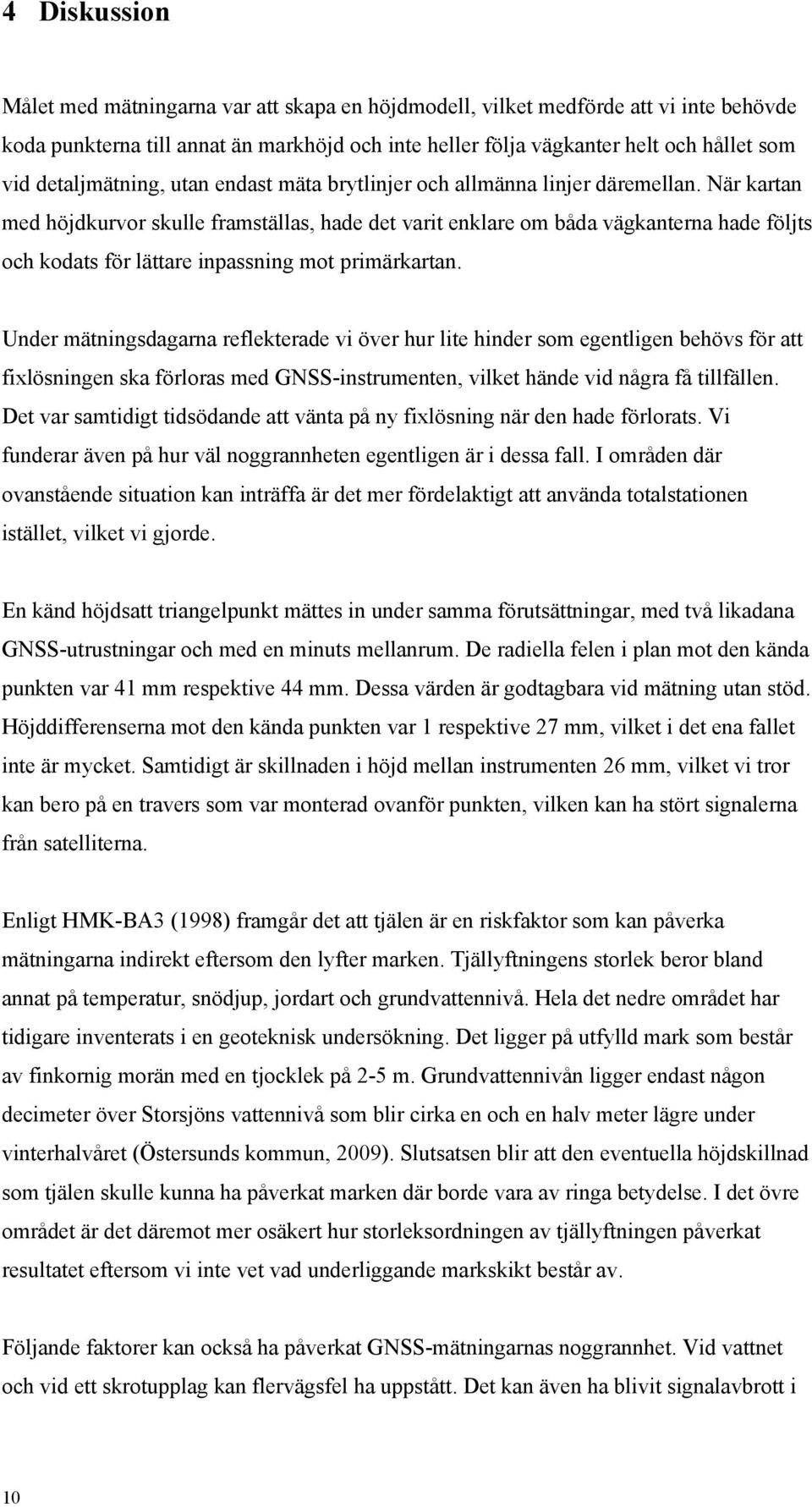 4 Diskussion

Målet med mätningarna var att skapa en höjdmodell, vilket medförde att vi inte behövde koda punkterna till annat än markhöjd och inte heller följa vägkanter helt och hållet som vid detaljmätning, utan endast mäta brytlinjer och allmänna linjer däremellan. När kartan med höjdkurvor skulle framställas, hade det varit enklare om båda vägkanterna hade följts och kodats för lättare inpassning mot primärkartan.

Under mätningsdagarna reflekterade vi över hur lite hinder som egentligen behövs för att fixlösningen ska förloras med GNSS-instrumenten, vilket hände vid några få tillfällen. Det var samtidigt tidsödande att vänta på ny fixlösning när den hade förlorats. Vi funderar även på hur väl noggrannheten egentligen är i dessa fall. I områden där ovanstående situation kan inträffa är det mer fördelaktigt att använda totalstationen istället, vilket vi gjorde.

En känd höjdsatt triangelpunkt mättes in under samma förutsättningar, med två likadana GNSS-utrustningar och med en minuts mellanrum. De radiella felen i plan mot den kända punkten var 41 mm respektive 44 mm. Dessa värden är godtagbara vid mätning utan stöd. Höjddifferenserna mot den kända punkten var 1 respektive 27 mm, vilket i det ena fallet inte är mycket. Samtidigt är skillnaden i höjd mellan instrumenten 26 mm, vilket vi tror kan bero på en travers som var monterad ovanför punkten, vilken kan ha stört signalerna från satelliterna.

Enligt HMK-BA3 (1998) framgår det att tjälen är en riskfaktor som kan påverka mätningarna indirekt eftersom den lyfter marken. Tjällyftningens storlek beror bland annat på temperatur, snödjup, jordart och grundvattennivå. Hela det nedre området har tidigare inventerats i en geoteknisk undersökning. Det ligger på utfylld mark som består av finkornig morän med en tjocklek på 2-5 m. Grundvattennivån ligger endast någon decimeter över Storsjöns vattennivå som blir cirka en och en halv meter lägre under vinterhalvåret (Östersunds kommun, 2009). Slutsatsen blir att den eventuella höjdskillnad som tjälen skulle kunna ha påverkat marken där borde vara av ringa betydelse. I det övre området är det däremot mer osäkert hur storleksordningen av tjällyftningen påverkat resultatet eftersom vi inte vet vad underliggande markskikt består av.

Följande faktorer kan också ha påverkat GNSS-mätningarnas noggrannhet. Vid vattnet och vid ett skrotupplag kan flervägsfel ha uppstått. Det kan även ha blivit signalavbrott i

10